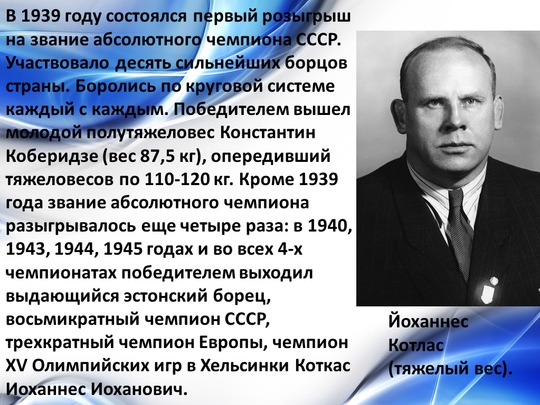 В 1939 году состоялся первый розыгрыш на звание абсолютного чемпиона СССР. Участвовало десять сильнейших борцов страны. Боролись по круговой системе каждый с каждым. Победителем вышел молодой полутяжеловес Константин Коберидзе (вес 87,5 кг), опередивший тяжеловесов по 110-120 кг. Кроме 1939 года звание абсолютного чемпиона разыгрывалось еще четыре раза: в 1940, 1943, 1944, 1945 годах и во всех 4-х чемпионатах победителем выходил выдающийся эстонский борец, восьмикратный чемпион СССР, трехкратный чемпион Европы, чемпион XV Олимпийских игр в Хельсинки Коткас Иоханнес Иоханович.

Йоханнес Котлас (тяжелый вес).